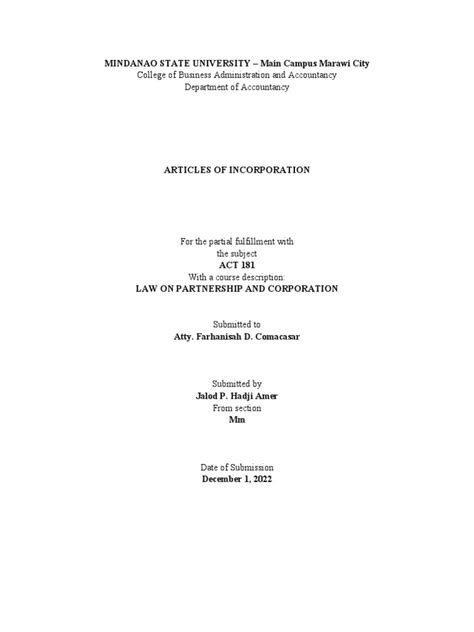 MINDANAO STATE UNIVERSITY – Main Campus Marawi City
College of Business Administration and Accountancy
Department of Accountancy

ARTICLES OF INCORPORATION

For the partial fulfillment with
the subject
ACT 181
With a course description:
LAW ON PARTNERSHIP AND CORPORATION

Submitted to
Atty. Farhanisah D. Comacasar

Submitted by
Jalod P. Hadji Amer
From section
Mm

Date of Submission
December 1, 2022